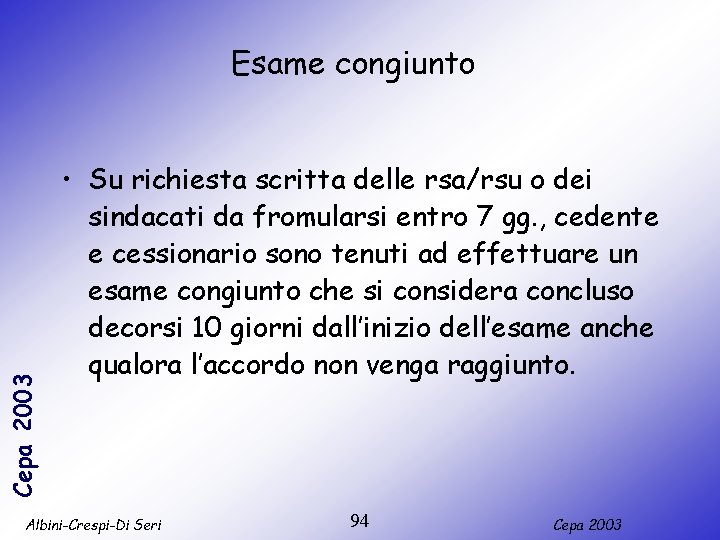 Esame congiunto

• Su richiesta scritta delle rsa/rsu o dei sindacati da fromularsi entro 7 gg., cedente e cessionario sono tenuti ad effettuare un esame congiunto che si considera concluso decorsi 10 giorni dall'inizio dell'esame anche qualora l'accordo non venga raggiunto.

Cepa 2003

Albini-Crespi-Di Seri

94

Cepa 2003